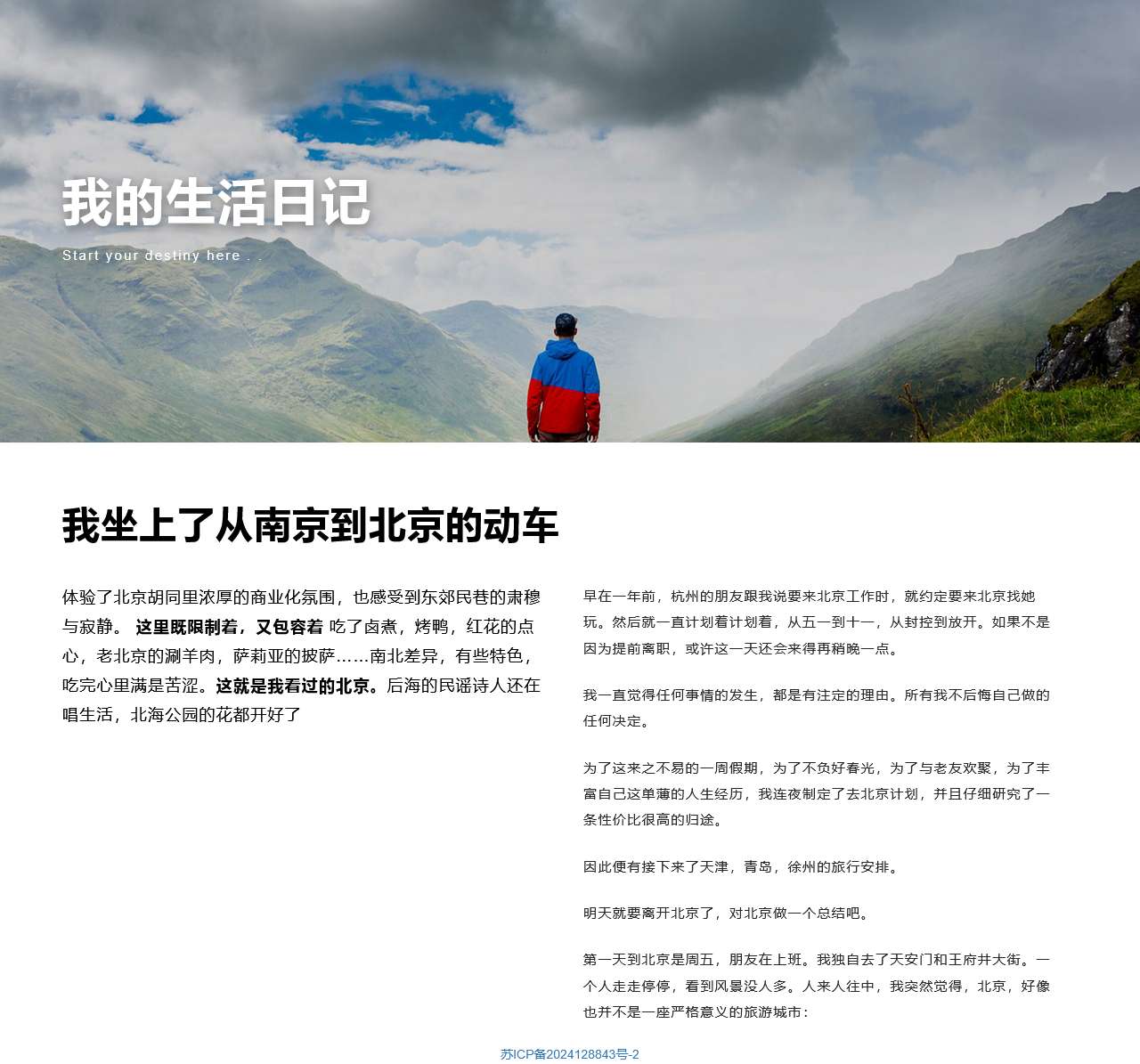 我的生活日记

Start your destiny here . .

我坐上了从南京到北京的动车

体验了北京胡同里浓厚的商业化氛围，也感受到东郊民巷的肃穆与寂静。 这里既限制着，又包容着 吃了卤煮，烤鸭，红花的点心，老北京的涮羊肉，萨莉亚的披萨……南北差异，有些特色，吃完心里满是苦涩。这就是我看过的北京。后海的民谣诗人还在唱生活，北海公园的花都开好了

早在一年前，杭州的朋友跟我说要来北京工作时，就约定要来北京找她玩。然后就一直计划着计划着，从五一到十一，从封控到放开。如果不是因为提前离职，或许这一天还会来得再稍晚一点。

我一直觉得任何事情的发生，都是有注定的理由。所有我不后悔自己做的任何决定。

为了这来之不易的一周假期，为了不负好春光，为了与老友欢聚，为了丰富自己这单薄的人生经历，我连夜制定了去北京计划，并且仔细研究了一条性价比很高的归途。

因此便有接下来了天津，青岛，徐州的旅行安排。

明天就要离开北京了，对北京做一个总结吧。

第一天到北京是周五，朋友在上班。我独自去了天安门和王府井大街。一个人走走停停，看到风景没人多。人来人往中，我突然觉得，北京，好像也并不是一座严格意义的旅游城市：

苏ICP备2024128843号-2